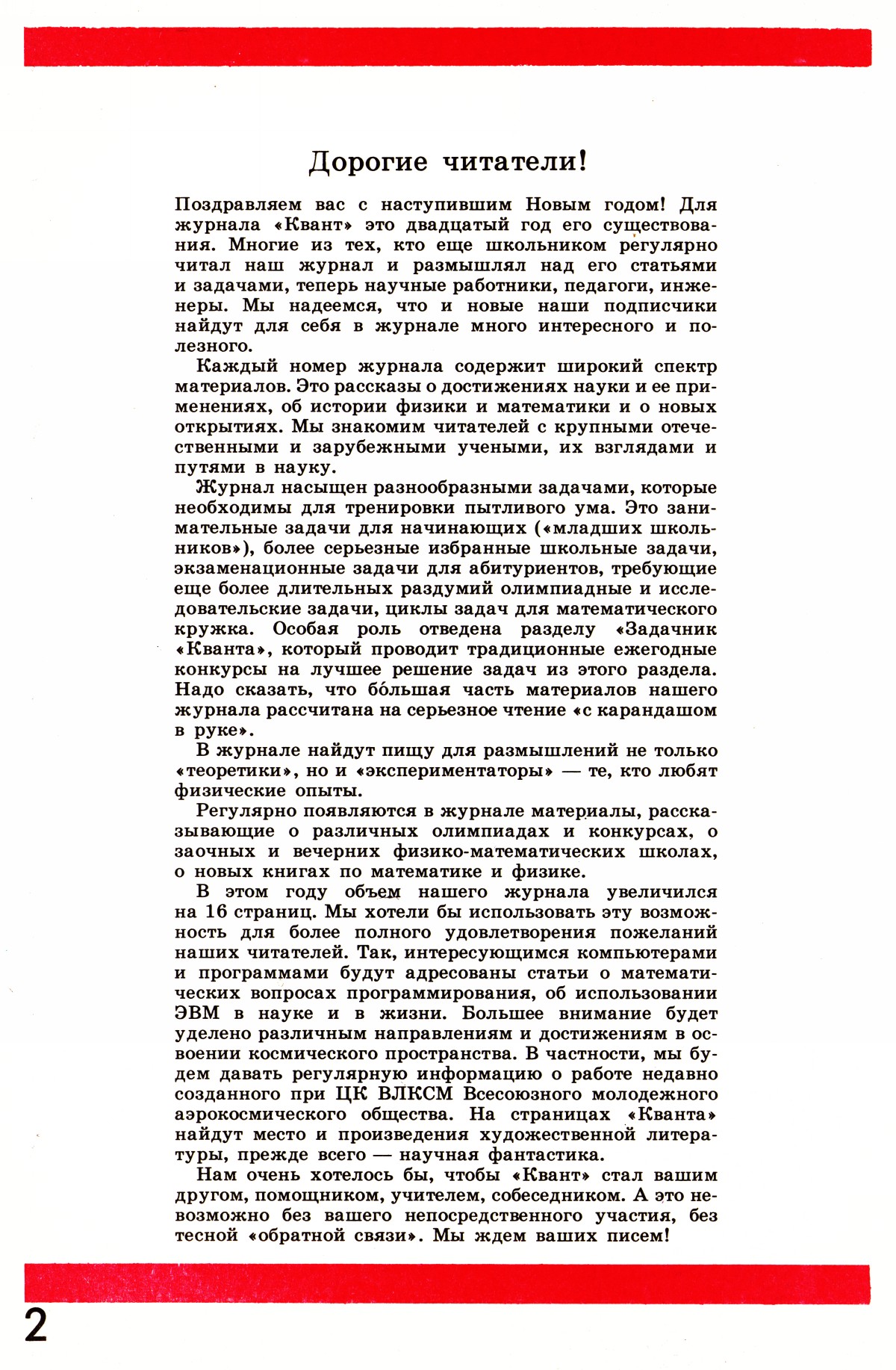 Дорогие читатели!

Поздравляем вас с наступившим Новым годом! Для журнала «Квант» это двадцатый год его существования. Многие из тех, кто еще школьником регулярно читал наш журнал и размышлял над его статьями и задачами, теперь научные работники, педагоги, инженеры. Мы надеемся, что и новые наши подписчики найдут для себя в журнале много интересного и полезного.

Каждый номер журнала содержит широкий спектр материалов. Это рассказы о достижениях науки и ее применениях, об истории физики и математики и о новых открытиях. Мы знакомим читателей с крупными отечественными и зарубежными учеными, их взглядами и путями в науку.

Журнал насыщен разнообразными задачами, которые необходимы для тренировки пытливого ума. Это занимательные задачи для начинающих («младших школьников»), более серьезные избранные школьные задачи, экзаменационные задачи для абитуриентов, требующие еще более длительных раздумий олимпиадные и исследовательские задачи, циклы задач для математического кружка. Особая роль отведена разделу «Задачник «Кванта», который проводит традиционные ежегодные конкурсы на лучшее решение задач из этого раздела. Надо сказать, что бо́льшая часть материалов нашего журнала рассчитана на серьезное чтение «с карандашом в руке».

В журнале найдут пищу для размышлений не только «теоретики», но и «экспериментаторы» — те, кто любят физические опыты.

Регулярно появляются в журнале материалы, рассказывающие о различных олимпиадах и конкурсах, о заочных и вечерних физико-математических школах, о новых книгах по математике и физике.

В этом году объем нашего журнала увеличился на 16 страниц. Мы хотели бы использовать эту возможность для более полного удовлетворения пожеланий наших читателей. Так, интересующимся компьютерами и программами будут адресованы статьи о математических вопросах программирования, об использовании ЭВМ в науке и в жизни. Большее внимание будет уделено различным направлениям и достижениям в освоении космического пространства. В частности, мы будем давать регулярную информацию о работе недавно созданного при ЦК ВЛКСМ Всесоюзного молодежного аэрокосмического общества. На страницах «Кванта» найдут место и произведения художественной литературы, прежде всего — научная фантастика.

Нам очень хотелось бы, чтобы «Квант» стал вашим другом, помощником, учителем, собеседником. А это невозможно без вашего непосредственного участия, без тесной «обратной связи». Мы ждем ваших писем!

2